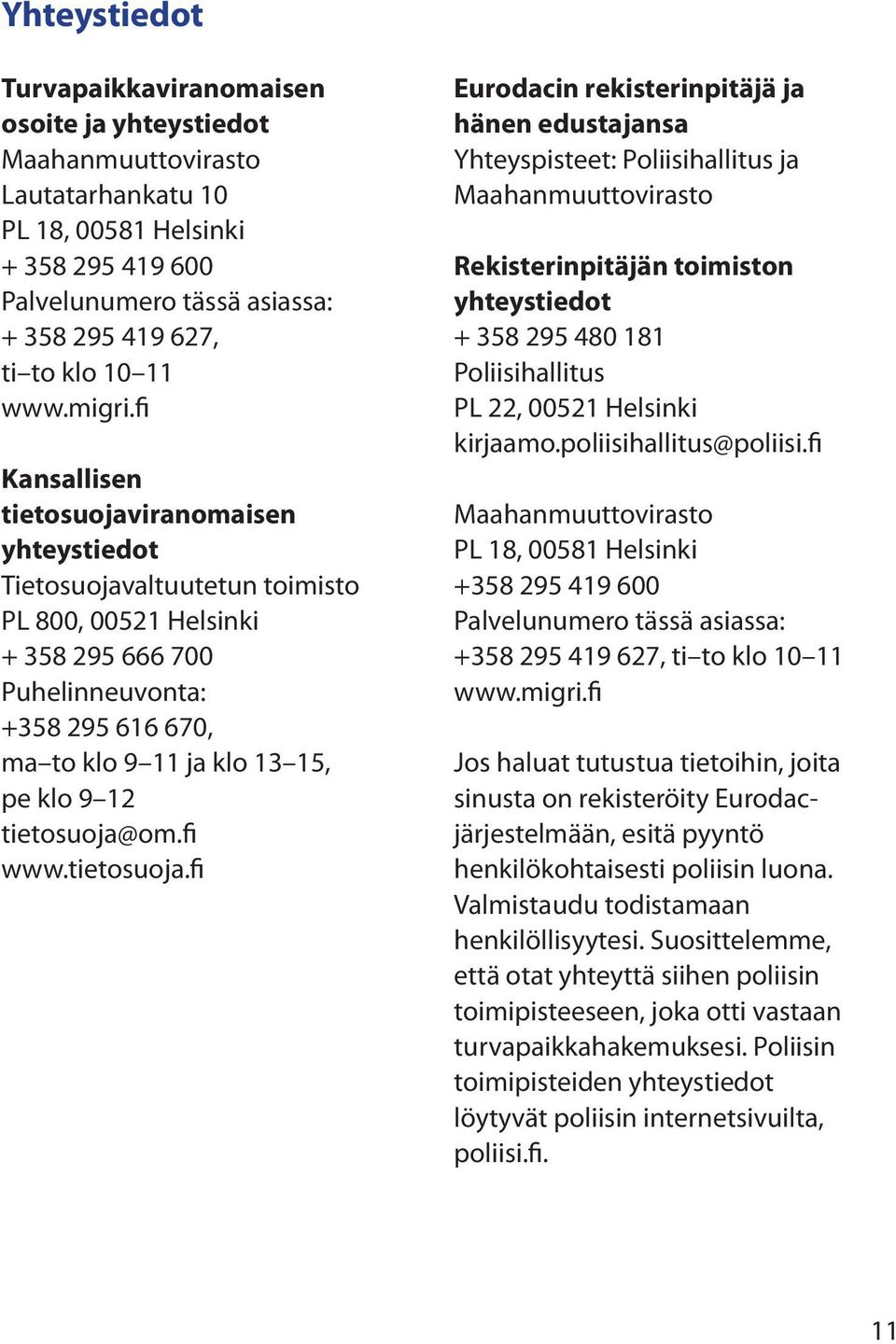 Yhteystiedot

Turvapaikkaviranomaisen osoite ja yhteystiedot
Maahanmuuttovirasto
Lautatarhankatu 10
PL 18, 00581 Helsinki
+ 358 295 419 600
Palvelunumero tässä asiassa:
+ 358 295 419 627,
ti–to klo 10–11
www.migri.fi

Kansallisen tietosuojaviranomaisen yhteystiedot
Tietosuojavaltuutetun toimisto
PL 800, 00521 Helsinki
+ 358 295 666 700
Puhelinneuvonta:
+358 295 616 670,
ma–to klo 9–11 ja klo 13–15,
pe klo 9–12
tietosuoja@om.fi
www.tietosuoja.fi

Eurodacin rekisterinpitäjä ja hänen edustajansa
Yhteyspisteet: Poliisihallitus ja Maahanmuuttovirasto

Rekisterinpitäjän toimiston yhteystiedot
+ 358 295 480 181
Poliisihallitus
PL 22, 00521 Helsinki
kirjaamo.poliisihallitus@poliisi.fi

Maahanmuuttovirasto
PL 18, 00581 Helsinki
+358 295 419 600
Palvelunumero tässä asiassa:
+358 295 419 627, ti–to klo 10–11
www.migri.fi

Jos haluat tutustua tietoihin, joita sinusta on rekisteröity Eurodac-järjestelmään, esitä pyyntö henkilökohtaisesti poliisin luona. Valmistaudu todistamaan henkilöllisyytesi. Suosittelemme, että otat yhteyttä siihen poliisin toimipisteeseen, joka otti vastaan turvapaikkahakemuksesi. Poliisin toimipisteiden yhteystiedot löytyvät poliisin internetsivuilta, poliisi.fi.

11